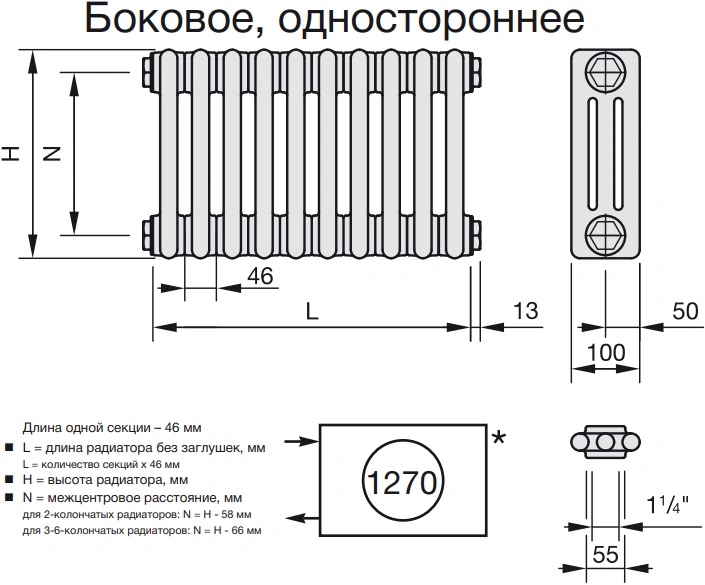 Боковое, одностороннее

H

N

46

L

13

50

100

Длина одной секции – 46 мм
■ L = длина радиатора без заглушек, мм
L = количество секций x 46 мм
■ H = высота радиатора, мм
■ N = межцентровое расстояние, мм
для 2-колончатых радиаторов: N = H - 58 мм
для 3-6-колончатых радиаторов: N = H - 66 мм

1270

*

$1\frac{1}{4}$"

55